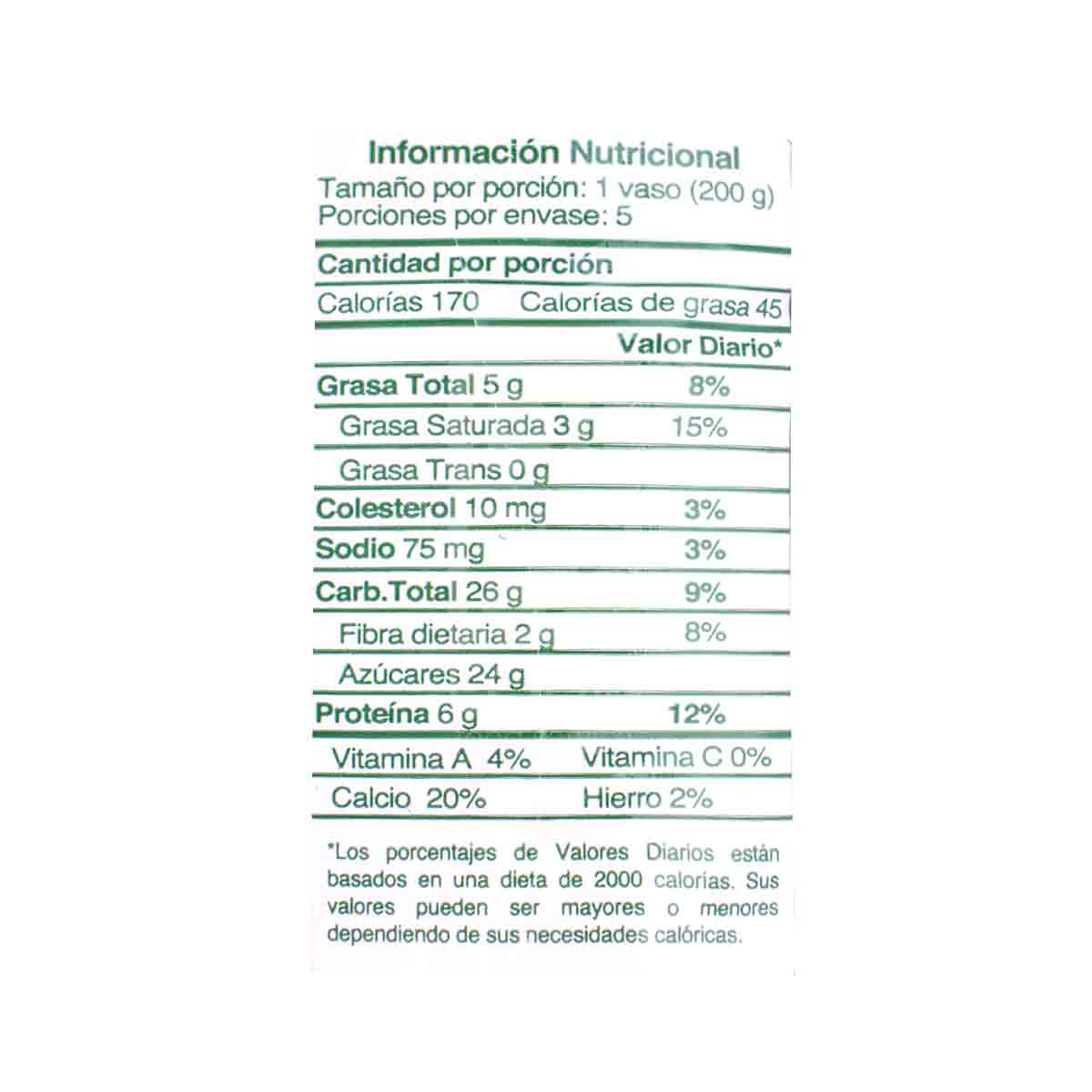 Información Nutricional
Tamaño por porción: 1 vaso (200 g)
Porciones por envase: 5

Cantidad por porción
Calorías 170 Calorías de grasa 45

| | Valor Diario* |
|---|---|
| Grasa Total 5 g | 8% |
| Grasa Saturada 3 g | 15% |
| Grasa Trans 0 g | |
| Colesterol 10 mg | 3% |
| Sodio 75 mg | 3% |
| Carb.Total 26 g | 9% |
| Fibra dietaria 2 g | 8% |
| Azúcares 24 g | |
| Proteína 6 g | 12% |

| Vitamina A 4% | Vitamina C 0% |
|---|---|
| Calcio 20% | Hierro 2% |

*Los porcentajes de Valores Diarios están basados en una dieta de 2000 calorías. Sus valores pueden ser mayores o menores dependiendo de sus necesidades calóricas.